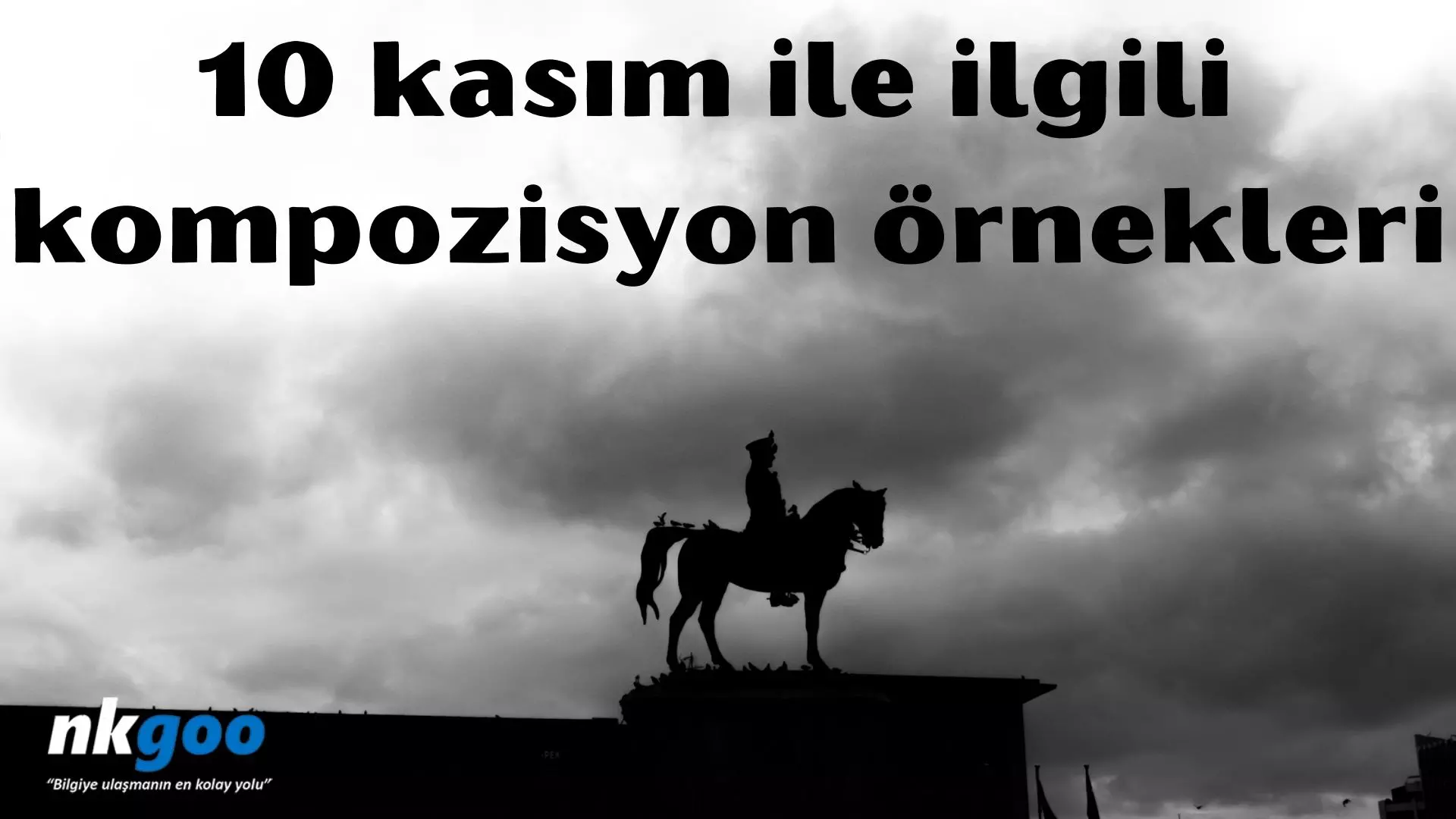 10 kasım ile ilgili kompozisyon örnekleri

nkgoo
"Bilgiye ulaşmanın en kolay yolu"